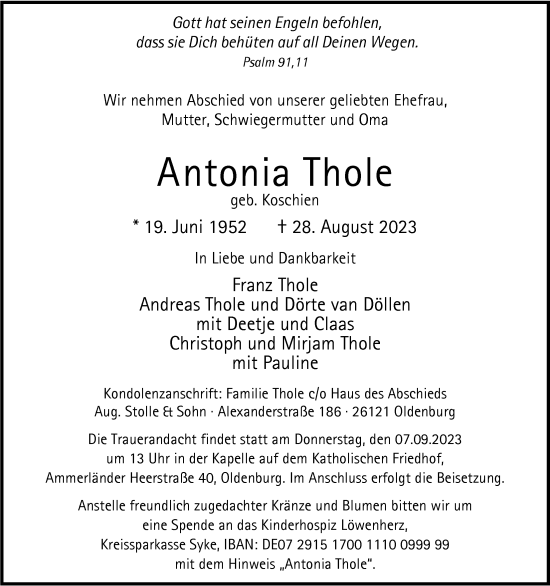 Gott hat seinen Engeln befohlen,
dass sie Dich behüten auf all Deinen Wegen.
Psalm 91,11

Wir nehmen Abschied von unserer geliebten Ehefrau,
Mutter, Schwiegermutter und Oma

Antonia Thole
geb. Koschien

* 19. Juni 1952 † 28. August 2023

In Liebe und Dankbarkeit

Franz Thole
Andreas Thole und Dörte van Döllen
mit Deetje und Claas
Christoph und Mirjam Thole
mit Pauline

Kondolenzanschrift: Familie Thole c/o Haus des Abschieds
Aug. Stolle & Sohn · Alexanderstraße 186 · 26121 Oldenburg

Die Trauerandacht findet statt am Donnerstag, den 07.09.2023
um 13 Uhr in der Kapelle auf dem Katholischen Friedhof,
Ammerländer Heerstraße 40, Oldenburg. Im Anschluss erfolgt die Beisetzung.

Anstelle freundlich zugedachter Kränze und Blumen bitten wir um
eine Spende an das Kinderhospiz Löwenherz,
Kreissparkasse Syke, IBAN: DE07 2915 1700 1110 0999 99
mit dem Hinweis „Antonia Thole".